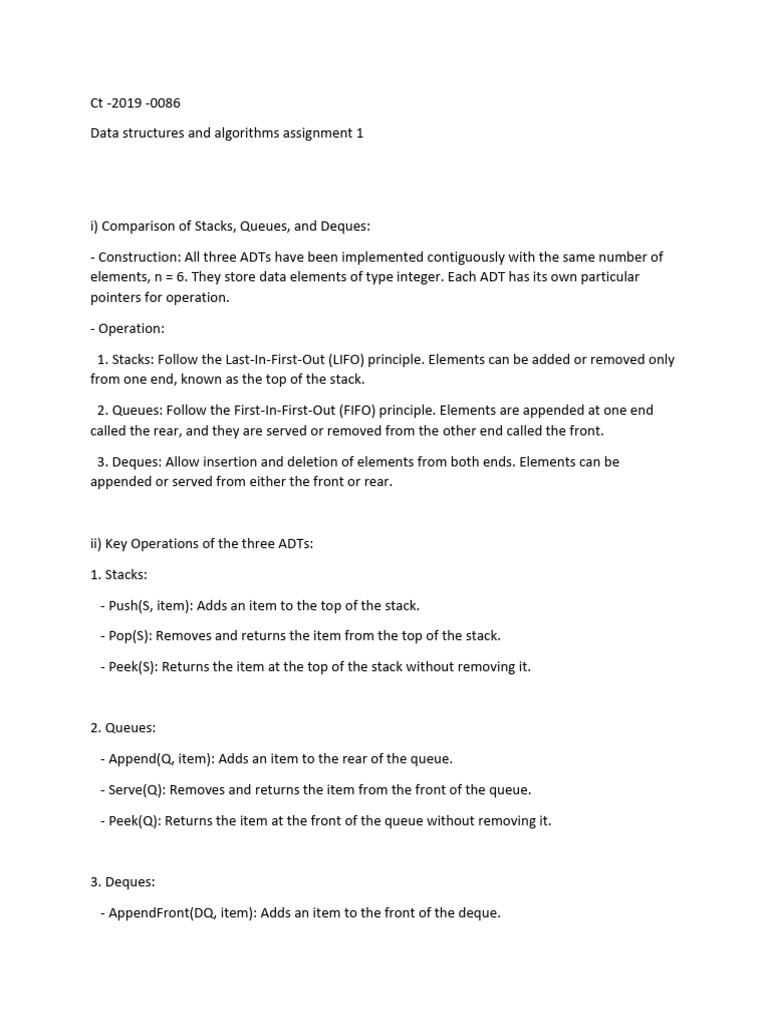 Ct -2019 -0086

Data structures and algorithms assignment 1

i) Comparison of Stacks, Queues, and Deques:

- Construction: All three ADTs have been implemented contiguously with the same number of elements, n = 6. They store data elements of type integer. Each ADT has its own particular pointers for operation.

- Operation:

1. Stacks: Follow the Last-In-First-Out (LIFO) principle. Elements can be added or removed only from one end, known as the top of the stack.

2. Queues: Follow the First-In-First-Out (FIFO) principle. Elements are appended at one end called the rear, and they are served or removed from the other end called the front.

3. Deques: Allow insertion and deletion of elements from both ends. Elements can be appended or served from either the front or rear.

ii) Key Operations of the three ADTs:

1. Stacks:

- Push(S, item): Adds an item to the top of the stack.

- Pop(S): Removes and returns the item from the top of the stack.

- Peek(S): Returns the item at the top of the stack without removing it.

2. Queues:

- Append(Q, item): Adds an item to the rear of the queue.

- Serve(Q): Removes and returns the item from the front of the queue.

- Peek(Q): Returns the item at the front of the queue without removing it.

3. Deques:

- AppendFront(DQ, item): Adds an item to the front of the deque.